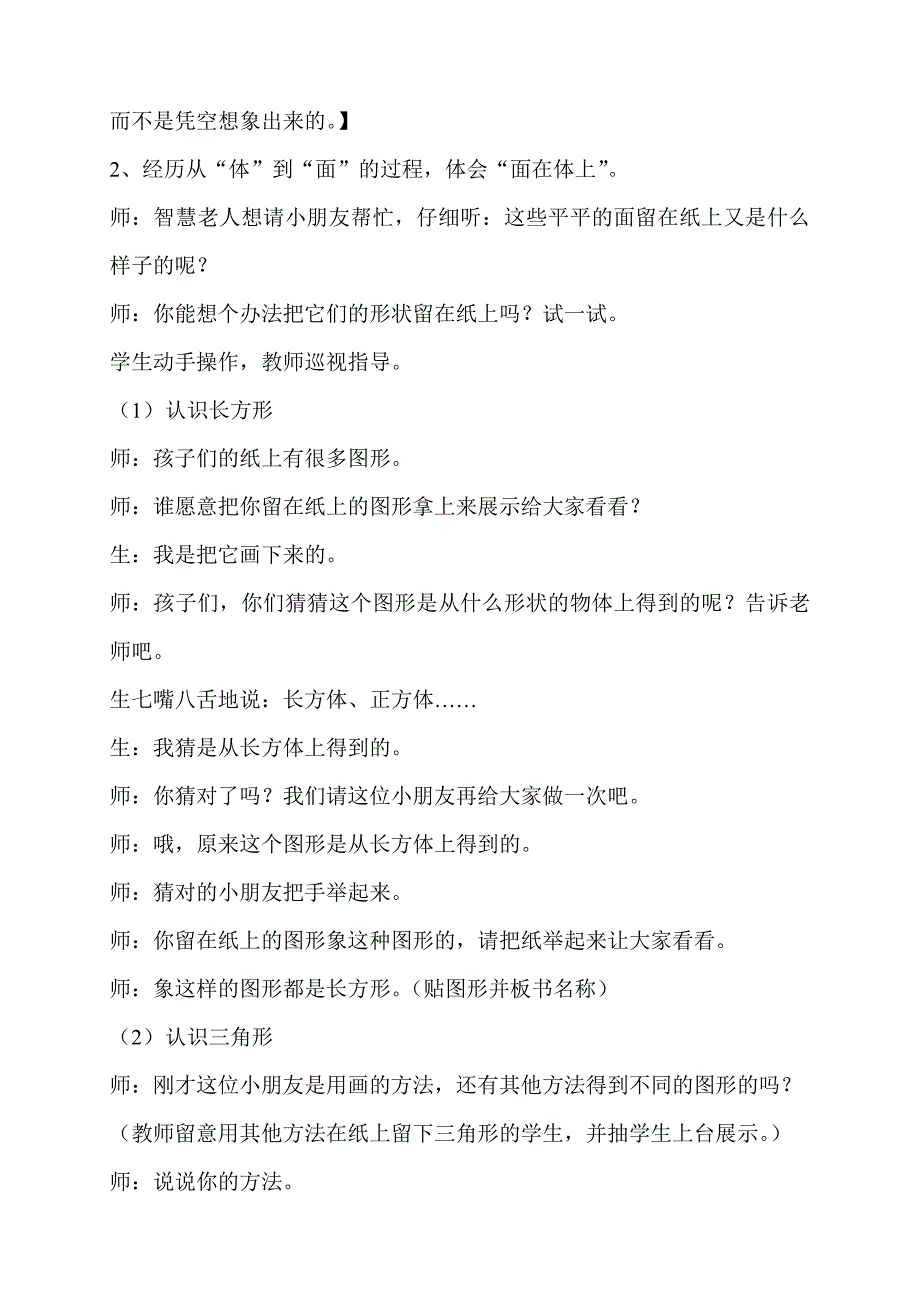 而不是凭空想象出来的。】

2、经历从“体”到“面”的过程，体会“面在体上”。

师：智慧老人想请小朋友帮忙，仔细听：这些平平的面留在纸上又是什么样子的呢？

师：你能想个办法把它们的形状留在纸上吗？试一试。

学生动手操作，教师巡视指导。

（1）认识长方形

师：孩子们的纸上有很多图形。

师：谁愿意把你留在纸上的图形拿上来展示给大家看看？

生：我是把它画下来的。

师：孩子们，你们猜猜这个图形是从什么形状的物体上得到的呢？告诉老师吧。

生七嘴八舌地说：长方体、正方体……

生：我猜是从长方体上得到的。

师：你猜对了吗？我们请这位小朋友再给大家做一次吧。

师：哦，原来这个图形是从长方体上得到的。

师：猜对的小朋友把手举起来。

师：你留在纸上的图形象这种图形的，请把纸举起来让大家看看。

师：象这样的图形都是长方形。（贴图形并板书名称）

（2）认识三角形

师：刚才这位小朋友是用画的方法，还有其他方法得到不同的图形的吗？

（教师留意用其他方法在纸上留下三角形的学生，并抽学生上台展示。）

师：说说你的方法。